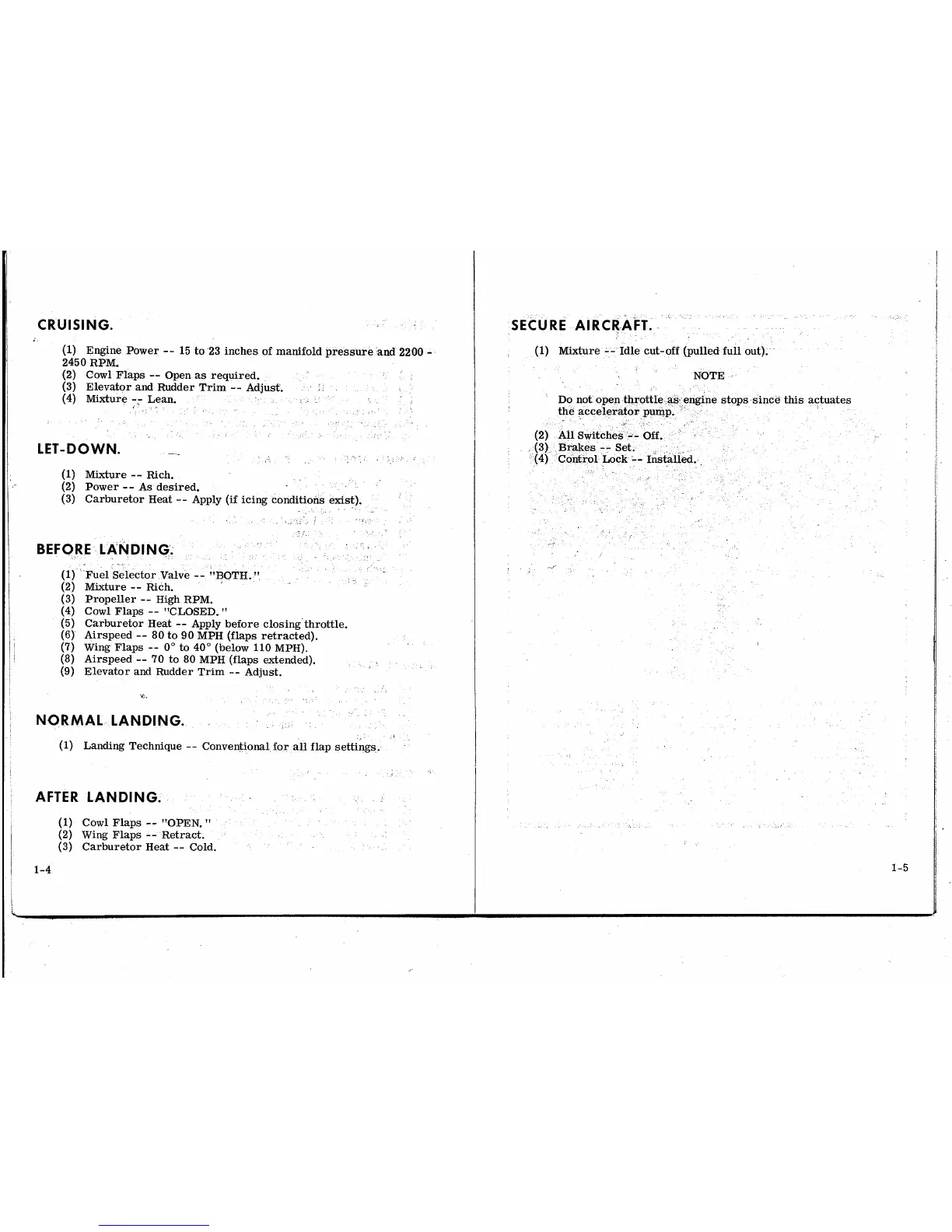 CRUISING.

(1) Engine Power -- 15 to 23 inches of manifold pressure and 2200 - 2450 RPM.
(2) Cowl Flaps -- Open as required.
(3) Elevator and Rudder Trim -- Adjust.
(4) Mixture -- Lean.

LET-DOWN.

(1) Mixture -- Rich.
(2) Power -- As desired.
(3) Carburetor Heat -- Apply (if icing conditions exist).

BEFORE LANDING.

(1) Fuel Selector Valve -- "BOTH."
(2) Mixture -- Rich.
(3) Propeller -- High RPM.
(4) Cowl Flaps -- "CLOSED."
(5) Carburetor Heat -- Apply before closing throttle.
(6) Airspeed -- 80 to 90 MPH (flaps retracted).
(7) Wing Flaps -- 0° to 40° (below 110 MPH).
(8) Airspeed -- 70 to 80 MPH (flaps extended).
(9) Elevator and Rudder Trim -- Adjust.

NORMAL LANDING.

(1) Landing Technique -- Conventional for all flap settings.

AFTER LANDING.

(1) Cowl Flaps -- "OPEN."
(2) Wing Flaps -- Retract.
(3) Carburetor Heat -- Cold.

1-4

SECURE AIRCRAFT.

(1) Mixture -- Idle cut-off (pulled full out).

NOTE

Do not open throttle as engine stops since this actuates the accelerator pump.

(2) All Switches -- Off.
(3) Brakes -- Set.
(4) Control Lock -- Installed.

1-5